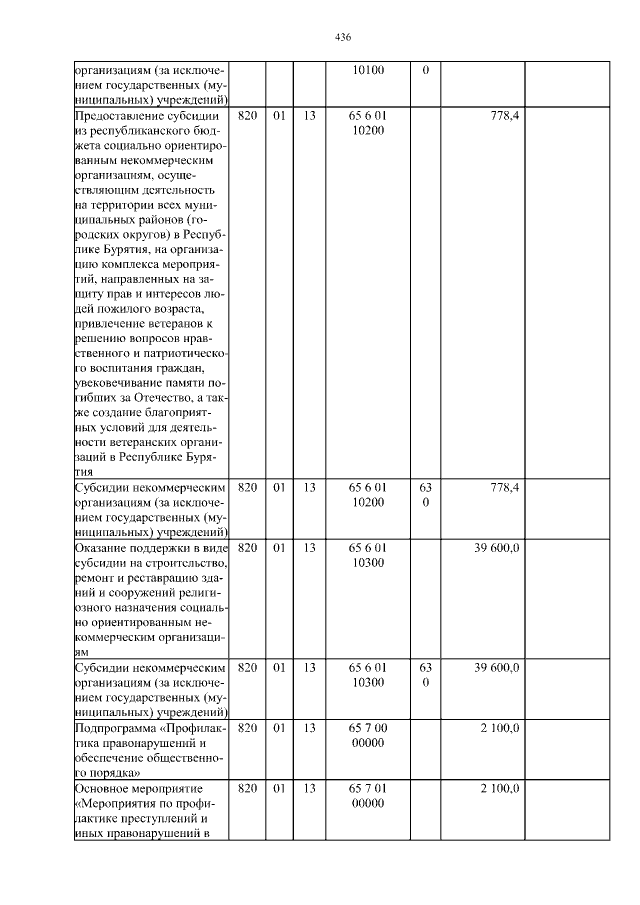 436

| | | | | | | | |
|---|---|---|---|---|---|---|---|
| организациям (за исключением государственных (муниципальных) учреждений) | | | | 10100 | 0 | | |
| Предоставление субсидии из республиканского бюджета социально ориентированным некоммерческим организациям, осуществляющим деятельность на территории всех муниципальных районов (городских округов) в Республике Бурятия, на организацию комплекса мероприятий, направленных на защиту прав и интересов людей пожилого возраста, привлечение ветеранов к решению вопросов нравственного и патриотического воспитания граждан, увековечивание памяти погибших за Отечество, а также создание благоприятных условий для деятельности ветеранских организаций в Республике Бурятия | 820 | 01 | 13 | 65 6 01 10200 | | 778,4 | |
| Субсидии некоммерческим организациям (за исключением государственных (муниципальных) учреждений) | 820 | 01 | 13 | 65 6 01 10200 | 63 0 | 778,4 | |
| Оказание поддержки в виде субсидии на строительство, ремонт и реставрацию зданий и сооружений религиозного назначения социально ориентированным некоммерческим организациям | 820 | 01 | 13 | 65 6 01 10300 | | 39 600,0 | |
| Субсидии некоммерческим организациям (за исключением государственных (муниципальных) учреждений) | 820 | 01 | 13 | 65 6 01 10300 | 63 0 | 39 600,0 | |
| Подпрограмма «Профилактика правонарушений и обеспечение общественного порядка» | 820 | 01 | 13 | 65 7 00 00000 | | 2 100,0 | |
| Основное мероприятие «Мероприятия по профилактике преступлений и иных правонарушений в | 820 | 01 | 13 | 65 7 01 00000 | | 2 100,0 | |